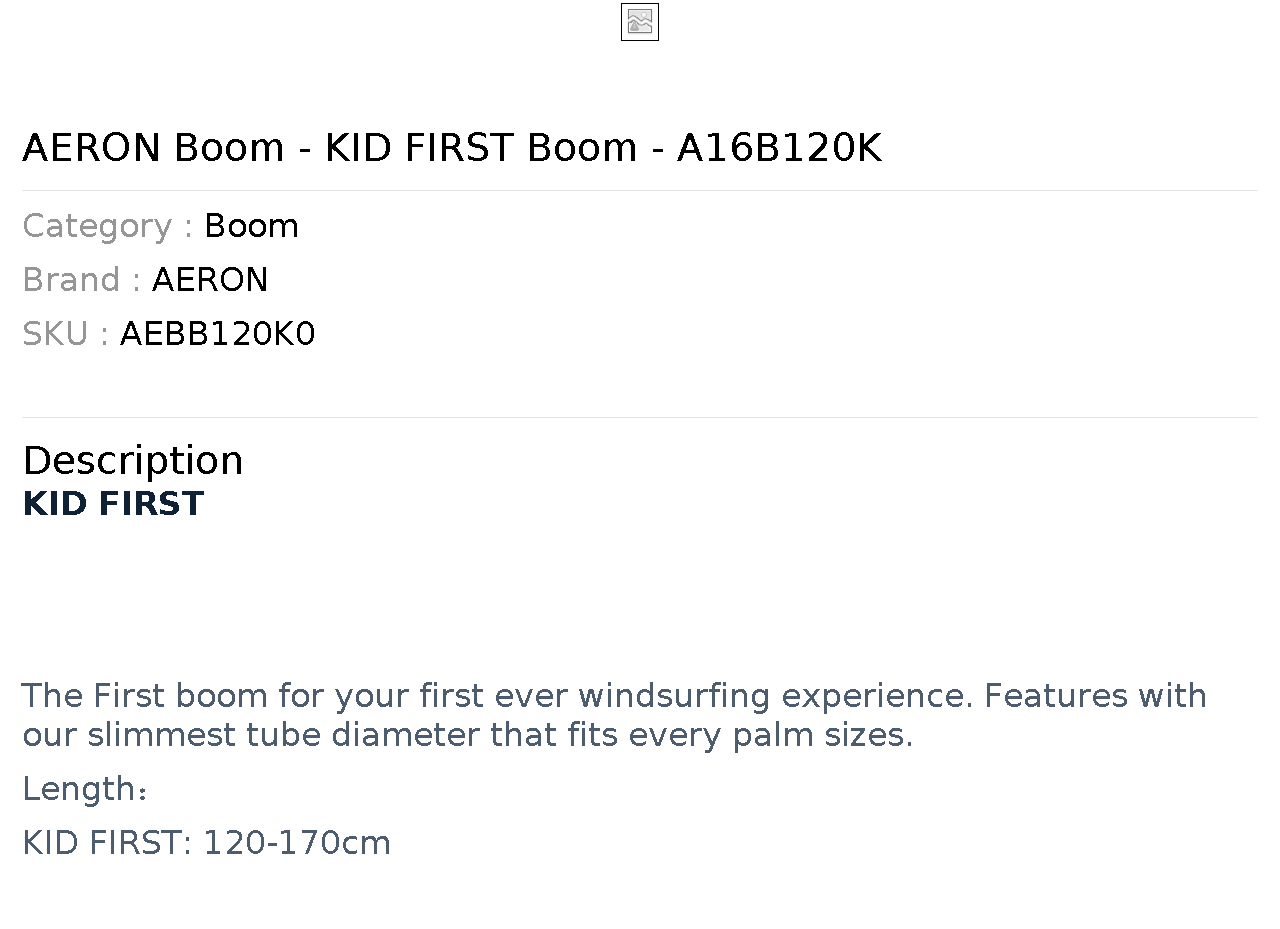 AERON Boom - KID FIRST Boom - A16B120K

Category : Boom

Brand : AERON

SKU : AEBB120K0

Description

KID FIRST

The First boom for your first ever windsurfing experience. Features with our slimmest tube diameter that fits every palm sizes.

Length：

KID FIRST: 120-170cm